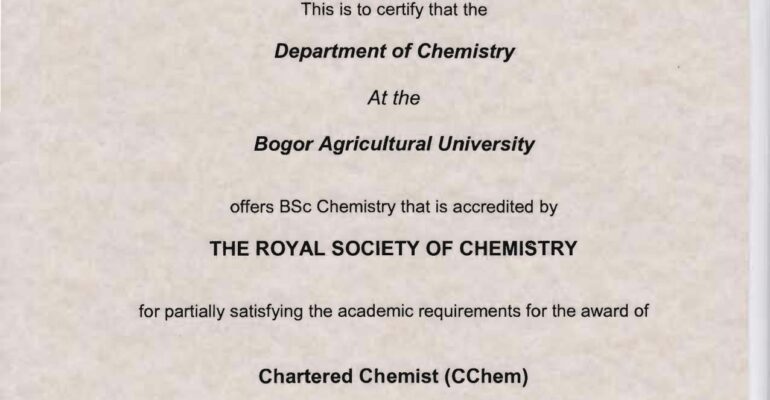 This is to certify that the

Department of Chemistry

At the

Bogor Agricultural University

offers BSc Chemistry that is accredited by

THE ROYAL SOCIETY OF CHEMISTRY

for partially satisfying the academic requirements for the award of

Chartered Chemist (CChem)